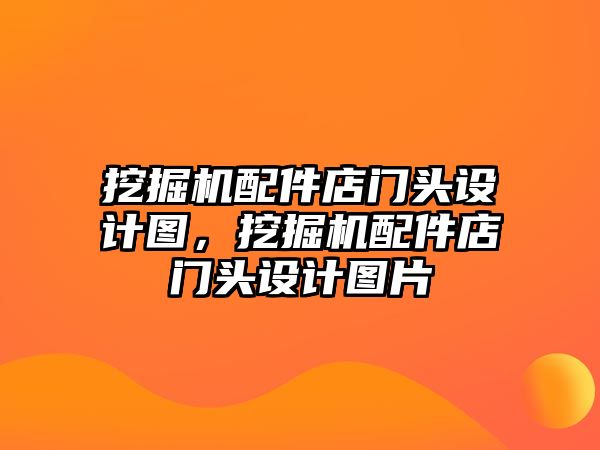 挖掘机配件店门头设计图，挖掘机配件店门头设计图片